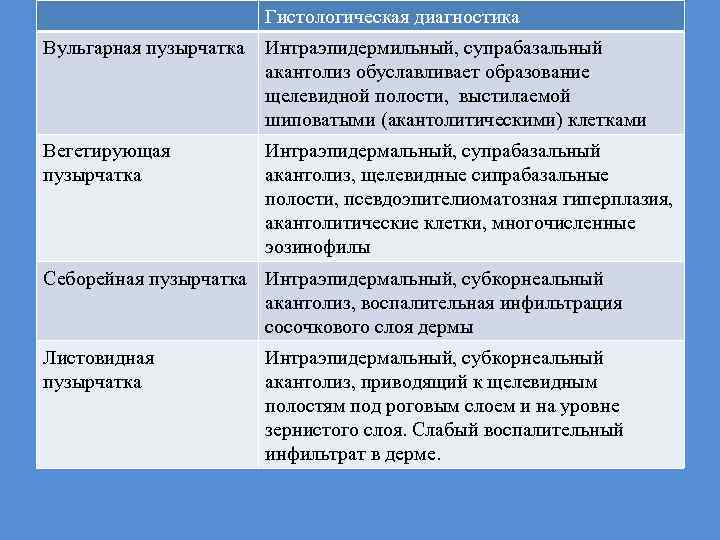 | | Гистологическая диагностика |
|---|---|
| Вульгарная пузырчатка | Интраэпидермильный, супрабазальный акантолиз обуславливает образование щелевидной полости, выстилаемой шиповатыми (акантолитическими) клетками |
| Вегетирующая пузырчатка | Интраэпидермальный, супрабазальный акантолиз, щелевидные сипрабазальные полости, псевдоэпителиоматозная гиперплазия, акантолитические клетки, многочисленные эозинофилы |
| Себорейная пузырчатка | Интраэпидермальный, субкорнеальный акантолиз, воспалительная инфильтрация сосочкового слоя дермы |
| Листовидная пузырчатка | Интраэпидермальный, субкорнеальный акантолиз, приводящий к щелевидным полостям под роговым слоем и на уровне зернистого слоя. Слабый воспалительный инфильтрат в дерме. |